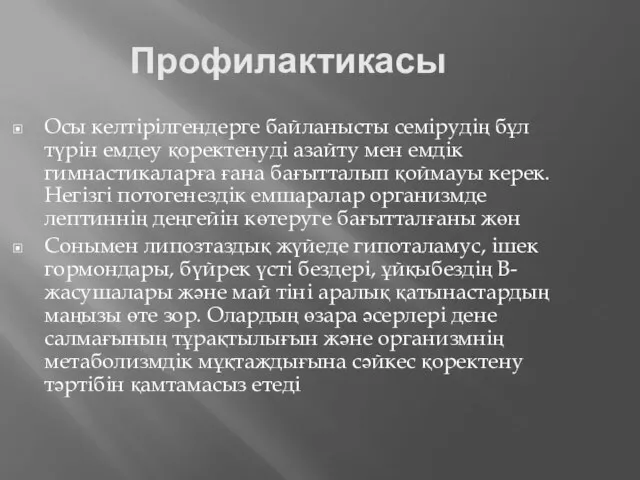 Профилактикасы

Осы келтірілгендерге байланысты семірудің бұл түрін емдеу қоректенуді азайту мен емдік гимнастикаларға ғана бағытталып қоймауы керек. Негізгі потогенездік емшаралар организмде лептиннің деңгейін көтеруге бағытталғаны жөн

Сонымен липозтаздық жүйеде гипоталамус, ішек гормондары, бүйрек үсті бездері, ұйқыбездің В-жасушалары және май тіні аралық қатынастардың маңызы өте зор. Олардың өзара әсерлері дене салмағының тұрақтылығын және организмнің метаболизмдік мұқтаждығына сәйкес қоректену тәртібін қамтамасыз етеді